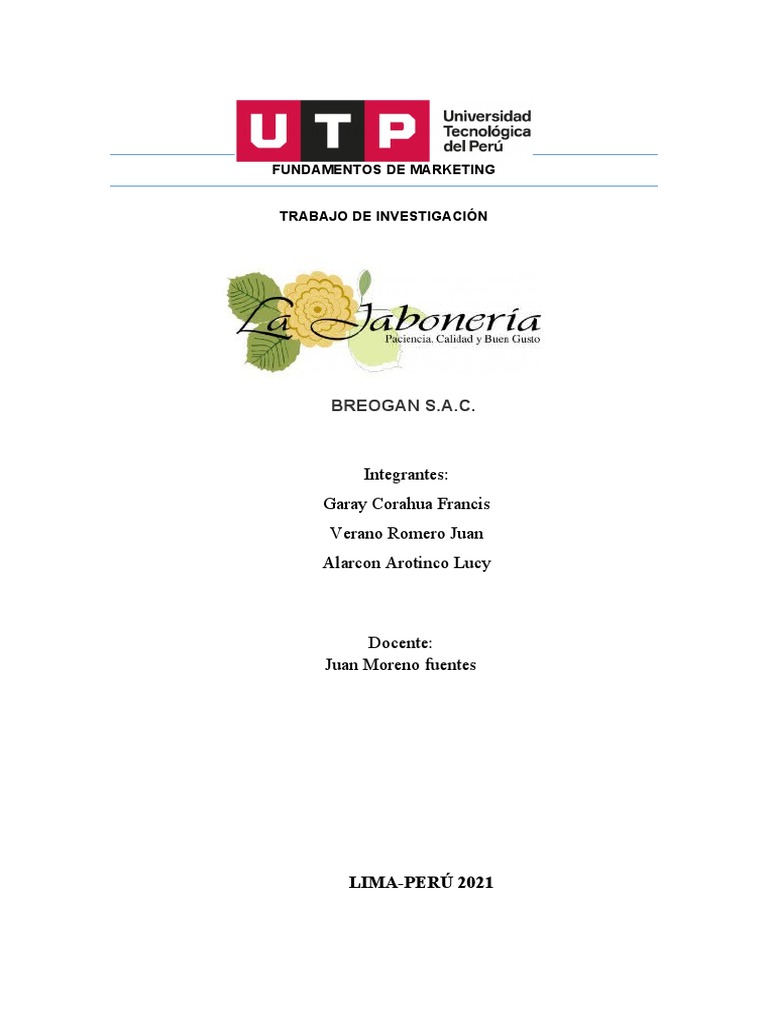 UTP Universidad Tecnológica del Perú

FUNDAMENTOS DE MARKETING

TRABAJO DE INVESTIGACIÓN

La Jabonería
Paciencia, Calidad y Buen Gusto

BREOGAN S.A.C.

Integrantes:
Garay Corahua Francis
Verano Romero Juan
Alarcon Arotinco Lucy

Docente:
Juan Moreno fuentes

LIMA-PERÚ 2021